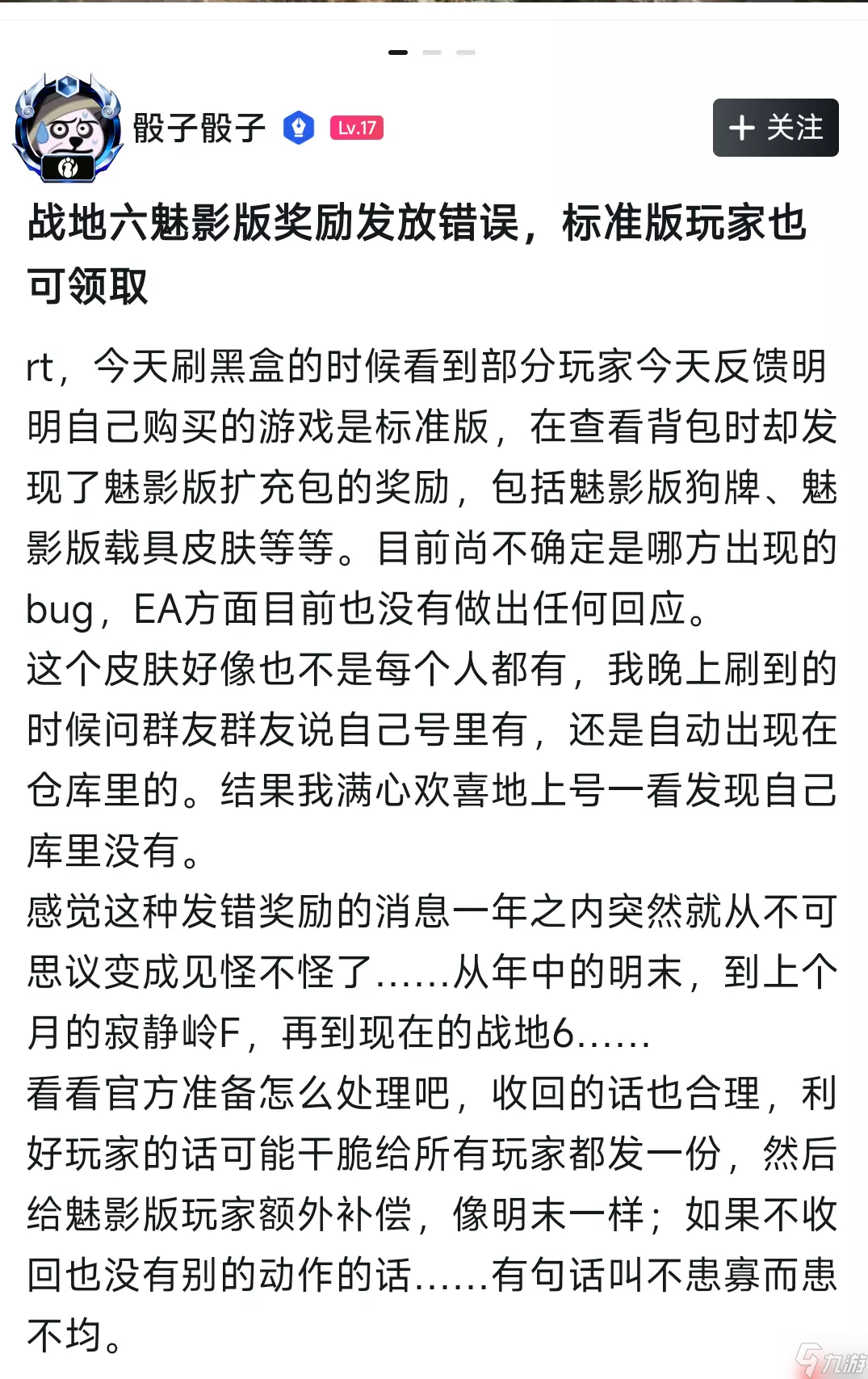 骰子骰子 Lv.17

+ 关注

战地六魅影版奖励发放错误，标准版玩家也可领取

rt，今天刷黑盒的时候看到部分玩家今天反馈明明自己购买的游戏是标准版，在查看背包时却发现了魅影版扩充包的奖励，包括魅影版狗牌、魅影版载具皮肤等等。目前尚不确定是哪方出现的bug，EA方面目前也没有做出任何回应。
这个皮肤好像也不是每个人都有，我晚上刷到的时候问群友群友说自己号里有，还是自动出现在仓库里的。结果我满心欢喜地上号一看发现自己库里没有。
感觉这种发错奖励的消息一年之内突然就从不可思议变成见怪不怪了......从年中的明末，到上个月的寂静岭F，再到现在的战地6......
看看官方准备怎么处理吧，收回的话也合理，利好玩家的话可能干脆给所有玩家都发一份，然后给魅影版玩家额外补偿，像明末一样；如果不收回也没有别的动作的话......有句话叫不患寡而患不均。

九游